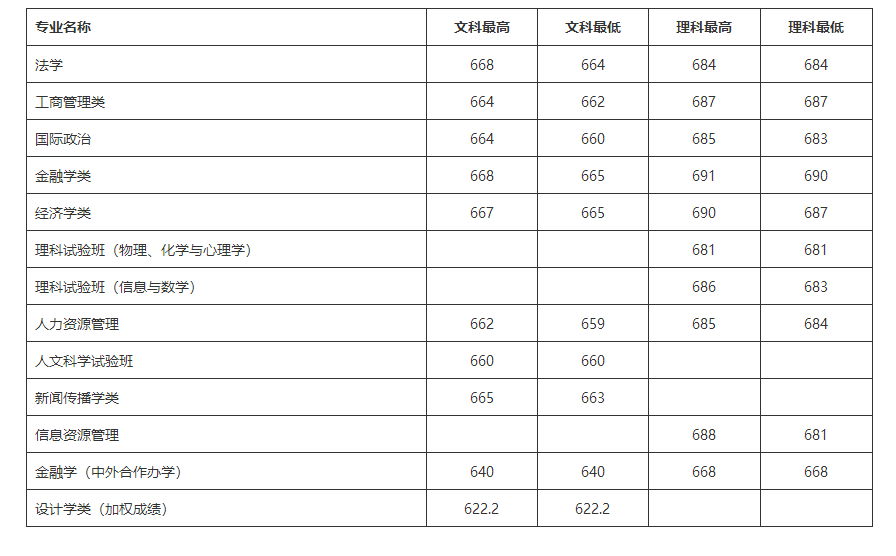 | 专业名称 | 文科最高 | 文科最低 | 理科最高 | 理科最低 |
|---|---|---|---|---|
| 法学 | 668 | 664 | 684 | 684 |
| 工商管理类 | 664 | 662 | 687 | 687 |
| 国际政治 | 664 | 660 | 685 | 683 |
| 金融学类 | 668 | 665 | 691 | 690 |
| 经济学类 | 667 | 665 | 690 | 687 |
| 理科试验班（物理、化学与心理学） |  |  | 681 | 681 |
| 理科试验班（信息与数学） |  |  | 686 | 683 |
| 人力资源管理 | 662 | 659 | 685 | 684 |
| 人文科学试验班 | 660 | 660 |  |  |
| 新闻传播学类 | 665 | 663 |  |  |
| 信息资源管理 |  |  | 688 | 681 |
| 金融学（中外合作办学） | 640 | 640 | 668 | 668 |
| 设计学类（加权成绩） | 622.2 | 622.2 |  |  |